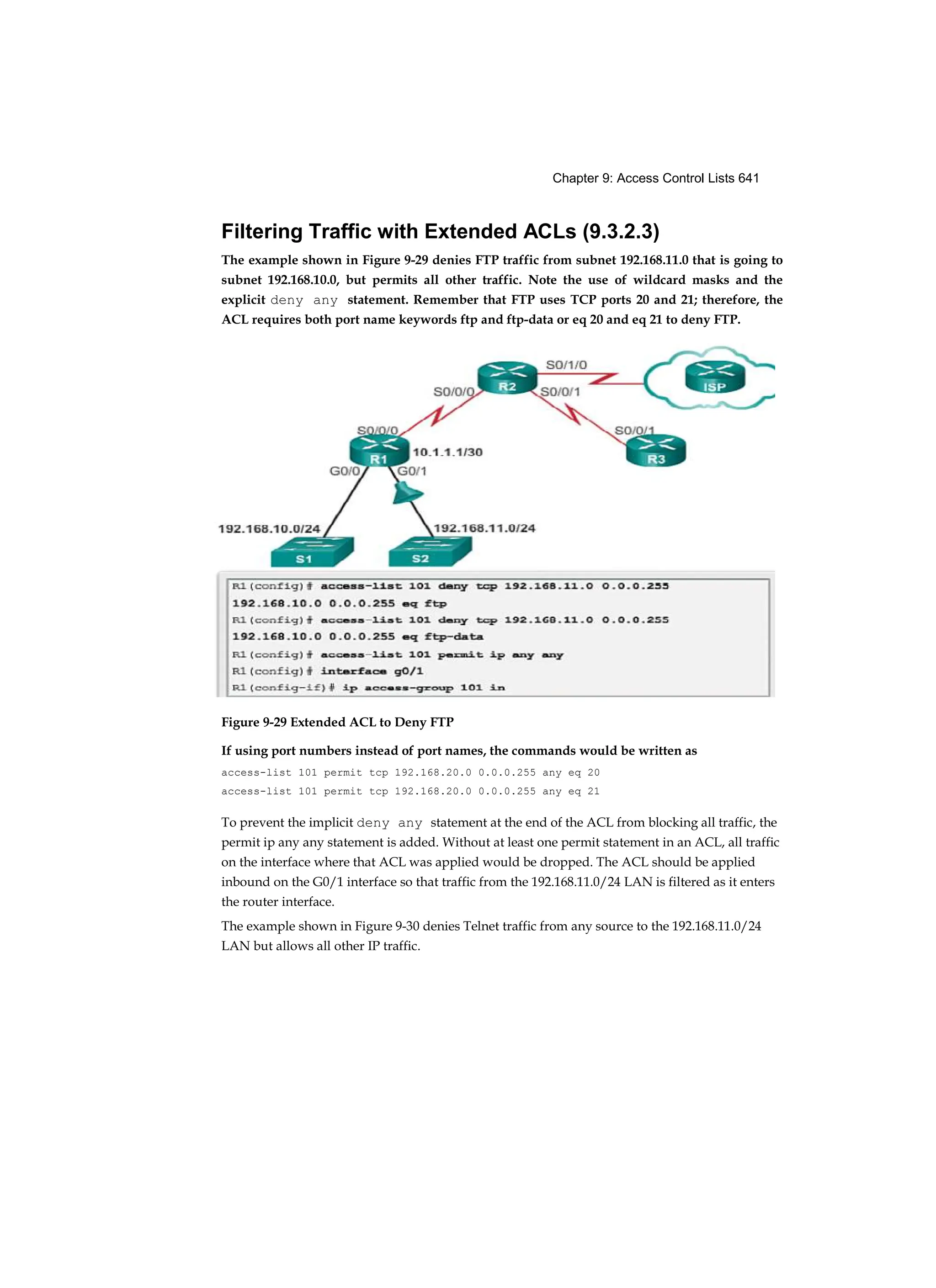 Chapter 9: Access Control Lists 641

Filtering Traffic with Extended ACLs (9.3.2.3)

The example shown in Figure 9-29 denies FTP traffic from subnet 192.168.11.0 that is going to subnet 192.168.10.0, but permits all other traffic. Note the use of wildcard masks and the explicit deny any statement. Remember that FTP uses TCP ports 20 and 21; therefore, the ACL requires both port name keywords ftp and ftp-data or eq 20 and eq 21 to deny FTP.

S0/1/0
R2
ISP
S0/0/0
S0/0/1
S0/0/0
S0/0/1
R1
10.1.1.1/30
R3
G0/0
G0/1
192.168.10.0/24
192.168.11.0/24
S1
S2

R1(config)# access-list 101 deny tcp 192.168.11.0 0.0.0.255 192.168.10.0 0.0.0.255 eq ftp
R1(config)# access-list 101 deny tcp 192.168.11.0 0.0.0.255 192.168.10.0 0.0.0.255 eq ftp-data
R1(config)# access-list 101 permit ip any any
R1(config)# interface g0/1
R1(config-if)# ip access-group 101 in

Figure 9-29 Extended ACL to Deny FTP

If using port numbers instead of port names, the commands would be written as

access-list 101 permit tcp 192.168.20.0 0.0.0.255 any eq 20
access-list 101 permit tcp 192.168.20.0 0.0.0.255 any eq 21

To prevent the implicit deny any statement at the end of the ACL from blocking all traffic, the permit ip any any statement is added. Without at least one permit statement in an ACL, all traffic on the interface where that ACL was applied would be dropped. The ACL should be applied inbound on the G0/1 interface so that traffic from the 192.168.11.0/24 LAN is filtered as it enters the router interface.

The example shown in Figure 9-30 denies Telnet traffic from any source to the 192.168.11.0/24 LAN but allows all other IP traffic.